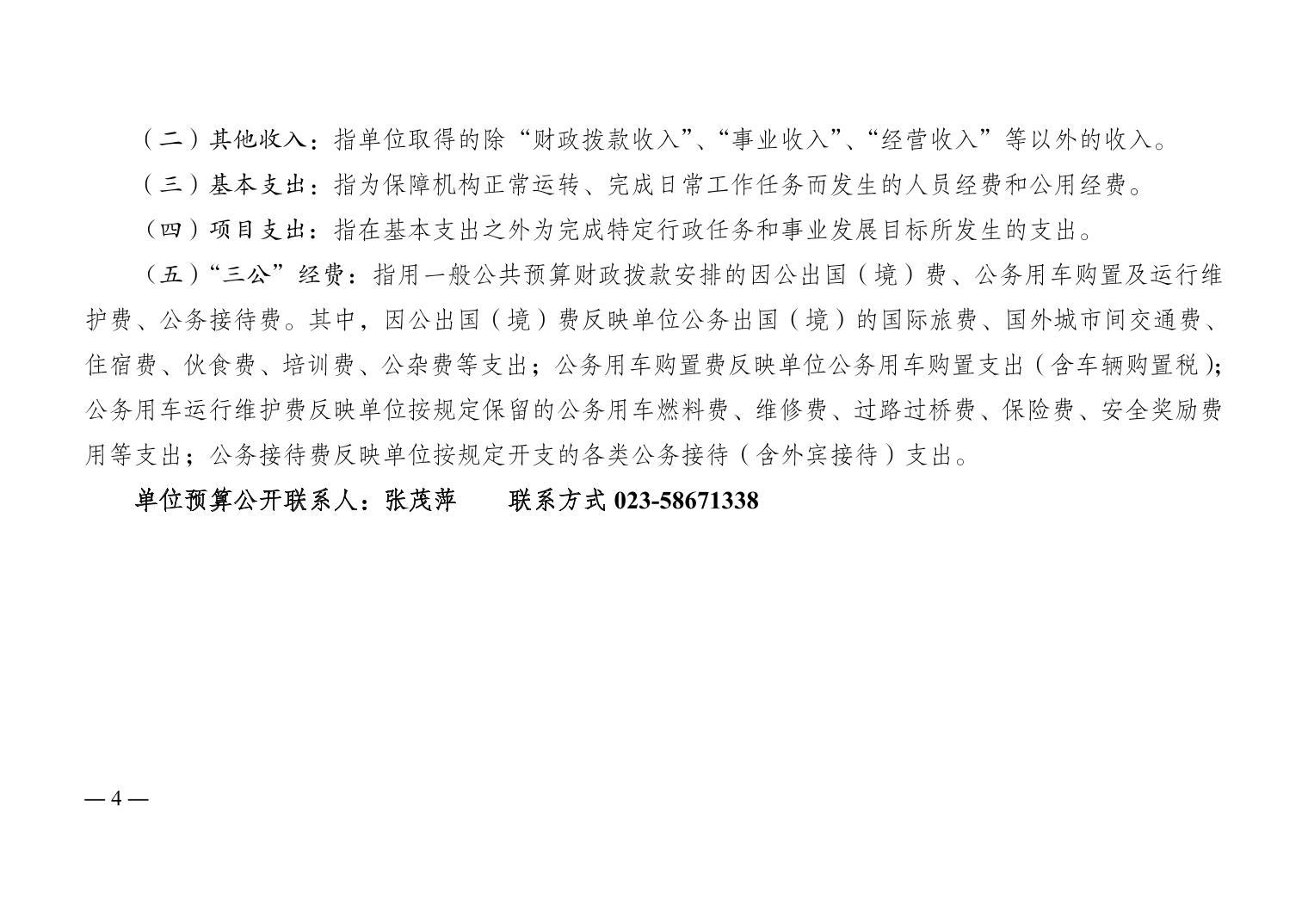 （二）其他收入：指单位取得的除“财政拨款收入”、“事业收入”、“经营收入”等以外的收入。

（三）基本支出：指为保障机构正常运转、完成日常工作任务而发生的人员经费和公用经费。

（四）项目支出：指在基本支出之外为完成特定行政任务和事业发展目标所发生的支出。

（五）“三公”经费：指用一般公共预算财政拨款安排的因公出国（境）费、公务用车购置及运行维护费、公务接待费。其中，因公出国（境）费反映单位公务出国（境）的国际旅费、国外城市间交通费、住宿费、伙食费、培训费、公杂费等支出；公务用车购置费反映单位公务用车购置支出（含车辆购置税）；公务用车运行维护费反映单位按规定保留的公务用车燃料费、维修费、过路过桥费、保险费、安全奖励费用等支出；公务接待费反映单位按规定开支的各类公务接待（含外宾接待）支出。

单位预算公开联系人：张茂萍　　联系方式 023-58671338

— 4 —